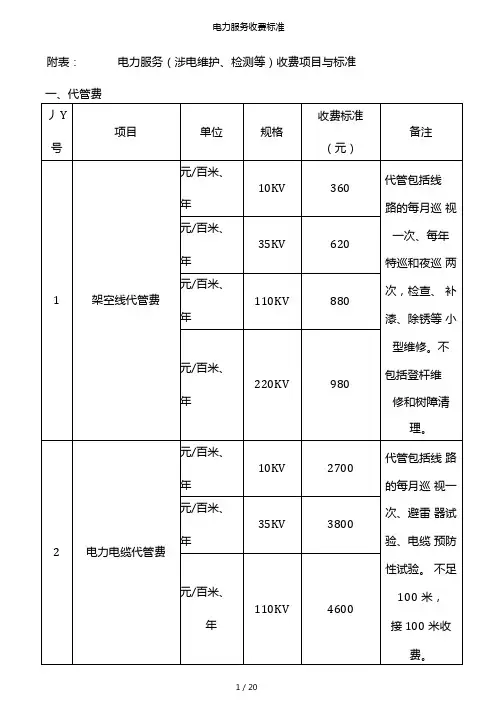 电力服务收费标准

附表： 电力服务（涉电维护、检测等）收费项目与标准

一、代管费

| 丿Y 号 | 项目 | 单位 | 规格 | 收费标准（元） | 备注 |
|---|---|---|---|---|---|
| 1 | 架空线代管费 | 元/百米、年 | 10KV | 360 | 代管包括线路的每月巡 视一次、每年特巡和夜巡 两次，检查、补漆、除锈等 小型维修。不包括登杆维修和树障清理。 |
| | | 元/百米、年 | 35KV | 620 | |
| | | 元/百米、年 | 110KV | 880 | |
| | | 元/百米、年 | 220KV | 980 | |
| 2 | 电力电缆代管费 | 元/百米、年 | 10KV | 2700 | 代管包括线 路的每月巡 视一次、避雷 器试验、电缆 预防性试验。 不足 100 米，接 100 米收费。 |
| | | 元/百米、年 | 35KV | 3800 | |
| | | 元/百米、年 | 110KV | 4600 | |

1 / 20